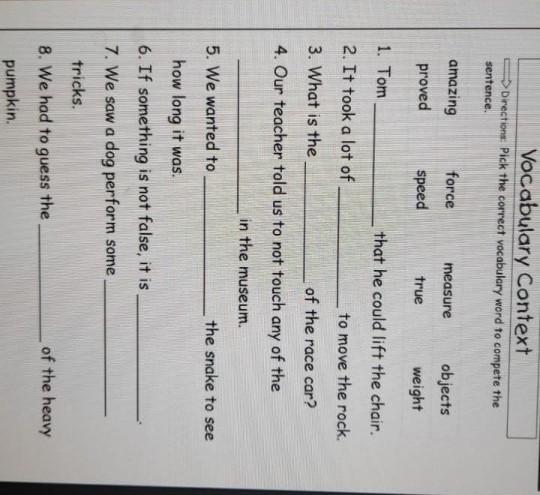 Vocabulary Context

Directions: Pick the correct vocabulary word to compete the sentence.

amazing force measure objects
proved speed true weight

1. Tom ________ that he could lift the chair.

2. It took a lot of ________ to move the rock.

3. What is the ________ of the race car?

4. Our teacher told us to not touch any of the ________ in the museum.

5. We wanted to ________ the snake to see how long it was.

6. If something is not false, it is ________.

7. We saw a dog perform some ________ tricks.

8. We had to guess the ________ of the heavy pumpkin.